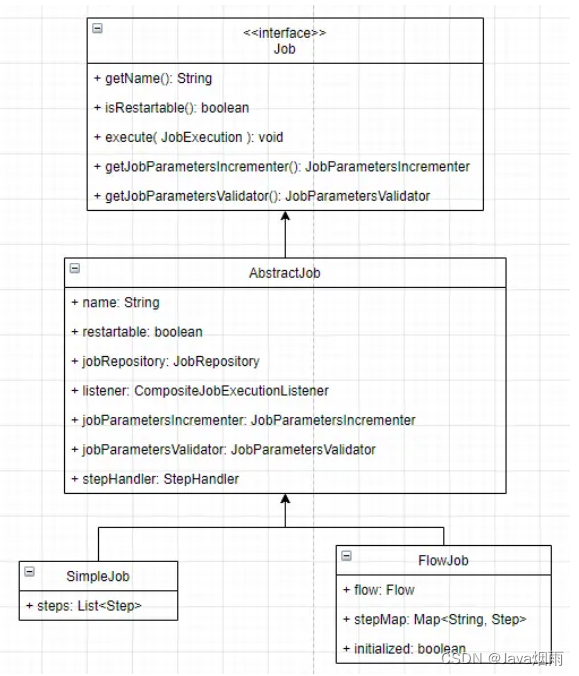 <<interface>>
Job

+ getName(): String

+ isRestartable(): boolean

+ execute( JobExecution ): void

+ getJobParametersIncrementer(): JobParametersIncrementer

+ getJobParametersValidator(): JobParametersValidator

AbstractJob

+ name: String

+ restartable: boolean

+ jobRepository: JobRepository

+ listener: CompositeJobExecutionListener

+ jobParametersIncrementer: JobParametersIncrementer

+ jobParametersValidator: JobParametersValidator

+ stepHandler: StepHandler

SimpleJob

+ steps: List<Step>

FlowJob

+ flow: Flow

+ stepMap: Map<String, Step>

+ initialized: boolean

CSDN @Java烟雨